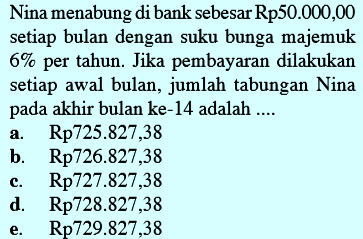 Nina menabung di bank sebesar Rp50.000,00 setiap bulan dengan suku bunga majemuk 6% per tahun. Jika pembayaran dilakukan setiap awal bulan, jumlah tabungan Nina pada akhir bulan ke-14 adalah ....

a. Rp725.827,38
b. Rp726.827,38
c. Rp727.827,38
d. Rp728.827,38
e. Rp729.827,38